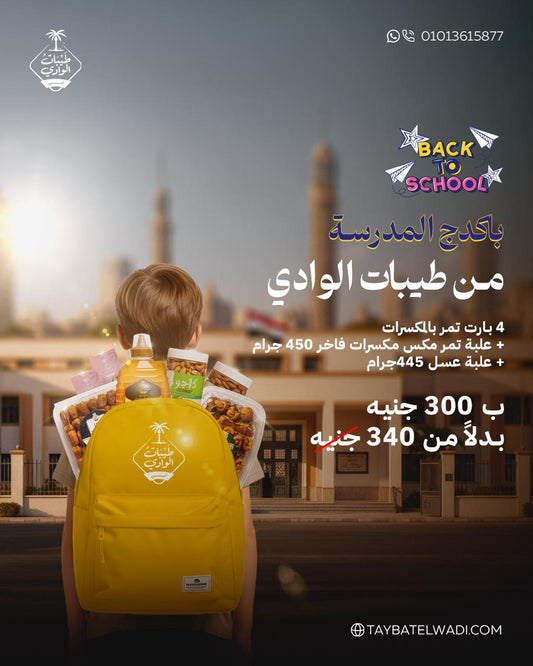 طيبات الوادي

01013615877

BACK TO SCHOOL

باكدج المدرسة
من طيبات الوادي

4 بارت تمر بالمكسرات
+ علبة تمر مكس مكسرات فاخر 450 جرام
+ علبة عسل 445جرام

ب 300 جنيه
بدلاً من 340 جنيه

كاجو

طيبات الوادي

TAYBATELWADI.COM